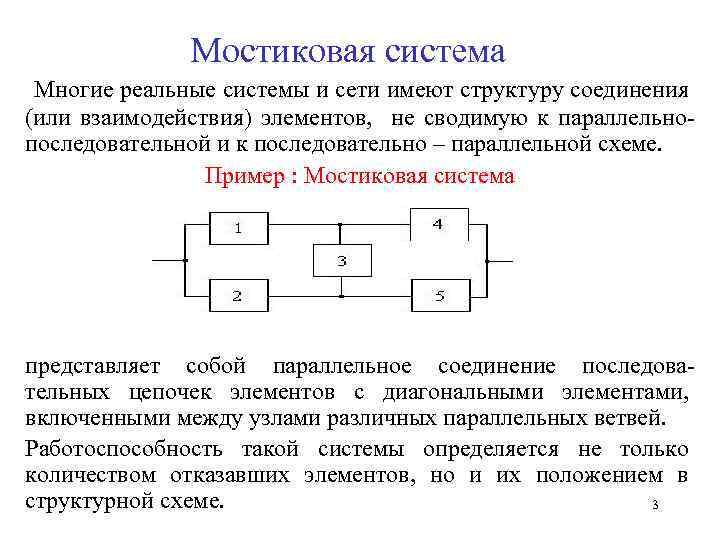 Мостиковая система

Многие реальные системы и сети имеют структуру соединения (или взаимодействия) элементов, не сводимую к параллельно-последовательной и к последовательно – параллельной схеме.

Пример : Мостиковая система

1
4
3
2
5

представляет собой параллельное соединение последовательных цепочек элементов с диагональными элементами, включенными между узлами различных параллельных ветвей.

Работоспособность такой системы определяется не только количеством отказавших элементов, но и их положением в структурной схеме.

3